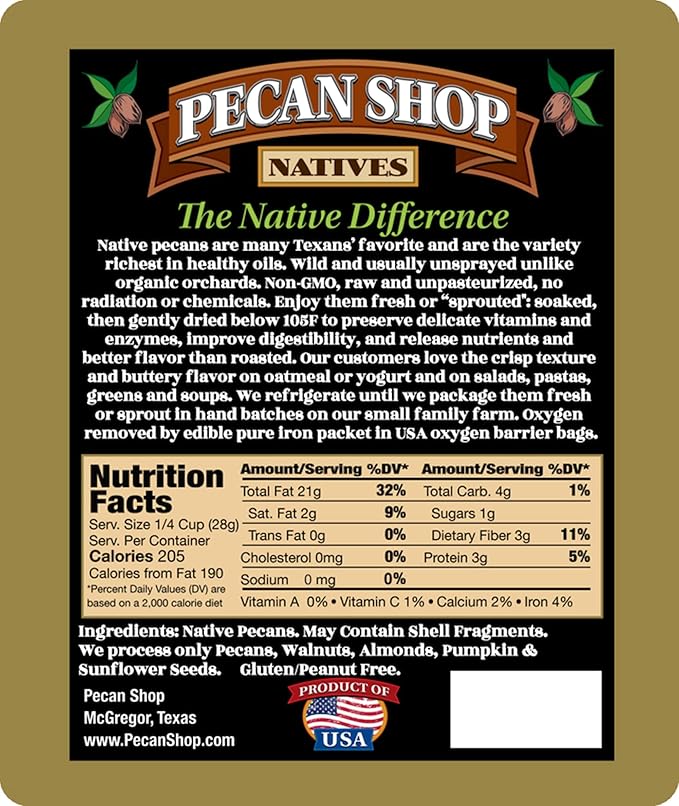 PECAN SHOP

NATIVES

The Native Difference

Native pecans are many Texans' favorite and are the variety richest in healthy oils. Wild and usually unsprayed unlike organic orchards. Non-GMO, raw and unpasteurized, no radiation or chemicals. Enjoy them fresh or "sprouted": soaked, then gently dried below 105F to preserve delicate vitamins and enzymes, improve digestibility, and release nutrients and better flavor than roasted. Our customers love the crisp texture and buttery flavor on oatmeal or yogurt and on salads, pastas, greens and soups. We refrigerate until we package them fresh or sprout in hand batches on our small family farm. Oxygen removed by edible pure iron packet in USA oxygen barrier bags.

Nutrition Facts
Serv. Size 1/4 Cup (28g)
Serv. Per Container
Calories 205
Calories from Fat 190
*Percent Daily Values (DV) are based on a 2,000 calorie diet

| Amount/Serving | %DV* | Amount/Serving | %DV* |
|---|---|---|---|
| Total Fat 21g | 32% | Total Carb. 4g | 1% |
| Sat. Fat 2g | 9% | Sugars 1g | |
| Trans Fat 0g | 0% | Dietary Fiber 3g | 11% |
| Cholesterol 0mg | 0% | Protein 3g | 5% |
| Sodium 0 mg | 0% | | |

Vitamin A 0% • Vitamin C 1% • Calcium 2% • Iron 4%

Ingredients: Native Pecans. May Contain Shell Fragments. We process only Pecans, Walnuts, Almonds, Pumpkin & Sunflower Seeds. Gluten/Peanut Free.

Pecan Shop
McGregor, Texas
www.PecanShop.com

PRODUCT OF
USA